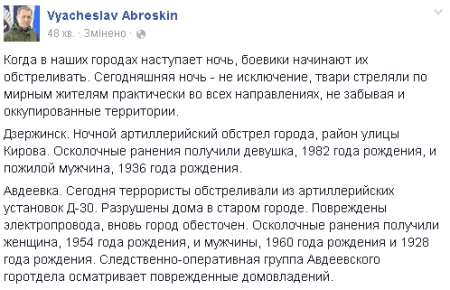 Vyacheslav Abroskin
48 хв. · Змінено ·

Когда в наших городах наступает ночь, боевики начинают их обстреливать. Сегодняшняя ночь - не исключение, твари стреляли по мирным жителям практически во всех направлениях, не забывая и оккупированные территории.

Дзержинск. Ночной артиллерийский обстрел города, район улицы Кирова. Осколочные ранения получили девушка, 1982 года рождения, и пожилой мужчина, 1936 года рождения.

Авдеевка. Сегодня террористы обстреливали из артиллерийских установок Д-30. Разрушены дома в старом городе. Повреждены электропровода, вновь город обесточен. Осколочные ранения получили женщина, 1954 года рождения, и мужчины, 1960 года рождения и 1928 года рождения. Следственно-оперативная группа Авдеевского горотдела осматривает поврежденные домовладений.